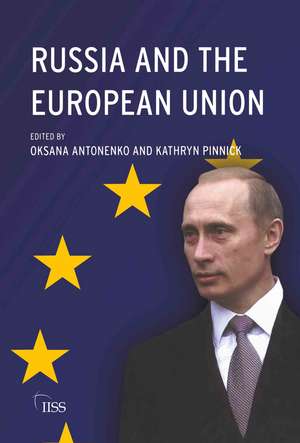 RUSSIA AND THE EUROPEAN UNION

EDITED BY
OKSANA ANTONENKO AND KATHRYN PINNICK

IISS